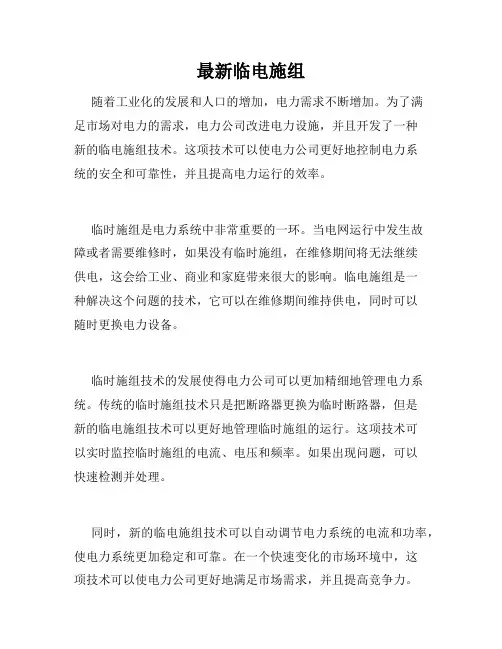 最新临电施组

随着工业化的发展和人口的增加，电力需求不断增加。为了满足市场对电力的需求，电力公司改进电力设施，并且开发了一种新的临电施组技术。这项技术可以使电力公司更好地控制电力系统的安全和可靠性，并且提高电力运行的效率。

临时施组是电力系统中非常重要的一环。当电网运行中发生故障或者需要维修时，如果没有临时施组，在维修期间将无法继续供电，这会给工业、商业和家庭带来很大的影响。临电施组是一种解决这个问题的技术，它可以在维修期间维持供电，同时可以随时更换电力设备。

临时施组技术的发展使得电力公司可以更加精细地管理电力系统。传统的临时施组技术只是把断路器更换为临时断路器，但是新的临电施组技术可以更好地管理临时施组的运行。这项技术可以实时监控临时施组的电流、电压和频率。如果出现问题，可以快速检测并处理。

同时，新的临电施组技术可以自动调节电力系统的电流和功率，使电力系统更加稳定和可靠。在一个快速变化的市场环境中，这项技术可以使电力公司更好地满足市场需求，并且提高竞争力。